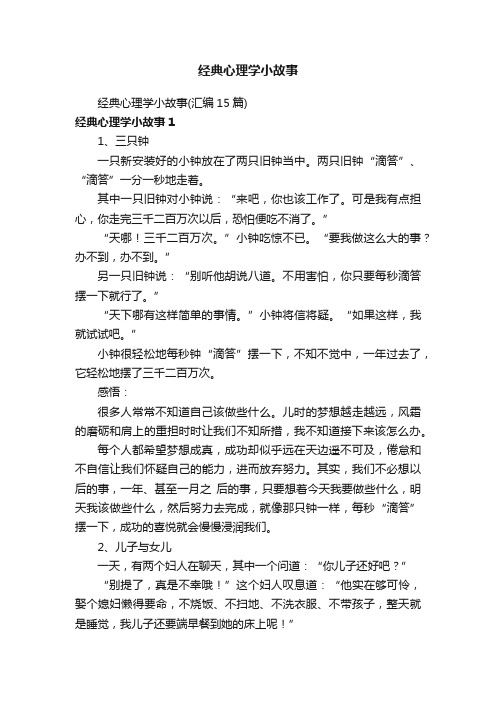 经典心理学小故事

经典心理学小故事(汇编15篇)

经典心理学小故事1

1、三只钟

一只新安装好的小钟放在了两只旧钟当中。两只旧钟“滴答”、“滴答”一分一秒地走着。

其中一只旧钟对小钟说：“来吧，你也该工作了。可是我有点担心，你走完三千二百万次以后，恐怕便吃不消了。”

“天哪！三千二百万次。”小钟吃惊不已。“要我做这么大的事？办不到，办不到。”

另一只旧钟说：“别听他胡说八道。不用害怕，你只要每秒滴答摆一下就行了。”

“天下哪有这样简单的事情。”小钟将信将疑。“如果这样，我就试试吧。”

小钟很轻松地每秒钟“滴答”摆一下，不知不觉中，一年过去了，它轻松地摆了三千二百万次。

感悟：

很多人常常不知道自己该做些什么。儿时的梦想越走越远，风霜的磨砺和肩上的重担时时让我们不知所措，我不知道接下来该怎么办。

每个人都希望梦想成真，成功却似乎远在天边遥不可及，倦怠和不自信让我们怀疑自己的能力，进而放弃努力。其实，我们不必想以后的事，一年、甚至一月之 后的事，只要想着今天我要做些什么，明天我该做些什么，然后努力去完成，就像那只钟一样，每秒“滴答”摆一下，成功的喜悦就会慢慢浸润我们。

2、儿子与女儿

一天，有两个妇人在聊天，其中一个问道：“你儿子还好吧？”

“别提了，真是不幸哦！”这个妇人叹息道：“他实在够可怜，娶个媳妇懒得要命，不烧饭、不扫地、不洗衣服、不带孩子，整天就是睡觉，我儿子还要端早餐到她的床上呢！”